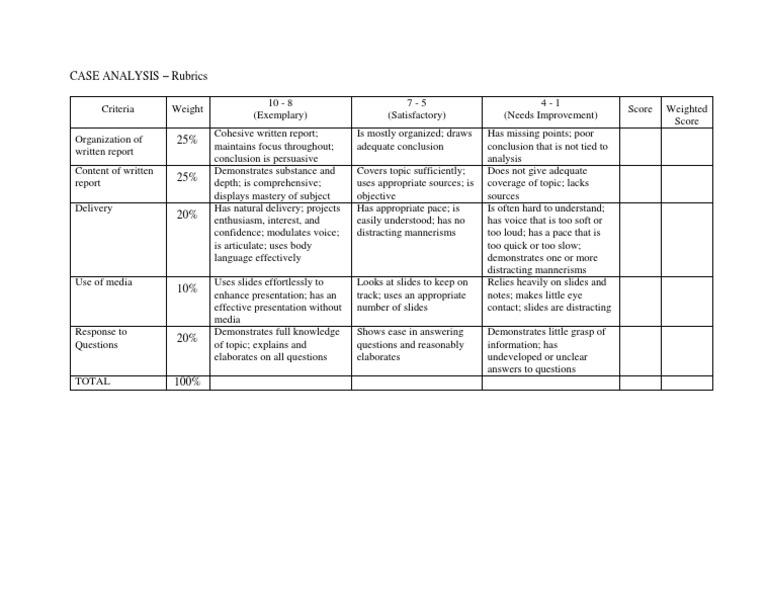 CASE ANALYSIS – Rubrics

| Criteria | Weight | 10 - 8 (Exemplary) | 7 - 5 (Satisfactory) | 4 - 1 (Needs Improvement) | Score | Weighted Score |
|---|---|---|---|---|---|---|
| Organization of written report | 25% | Cohesive written report; maintains focus throughout; conclusion is persuasive | Is mostly organized; draws adequate conclusion | Has missing points; poor conclusion that is not tied to analysis | | |
| Content of written report | 25% | Demonstrates substance and depth; is comprehensive; displays mastery of subject | Covers topic sufficiently; uses appropriate sources; is objective | Does not give adequate coverage of topic; lacks sources | | |
| Delivery | 20% | Has natural delivery; projects enthusiasm, interest, and confidence; modulates voice; is articulate; uses body language effectively | Has appropriate pace; is easily understood; has no distracting mannerisms | Is often hard to understand; has voice that is too soft or too loud; has a pace that is too quick or too slow; demonstrates one or more distracting mannerisms | | |
| Use of media | 10% | Uses slides effortlessly to enhance presentation; has an effective presentation without media | Looks at slides to keep on track; uses an appropriate number of slides | Relies heavily on slides and notes; makes little eye contact; slides are distracting | | |
| Response to Questions | 20% | Demonstrates full knowledge of topic; explains and elaborates on all questions | Shows ease in answering questions and reasonably elaborates | Demonstrates little grasp of information; has undeveloped or unclear answers to questions | | |
| TOTAL | 100% | | | | | |